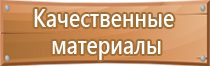 Качественные материалы